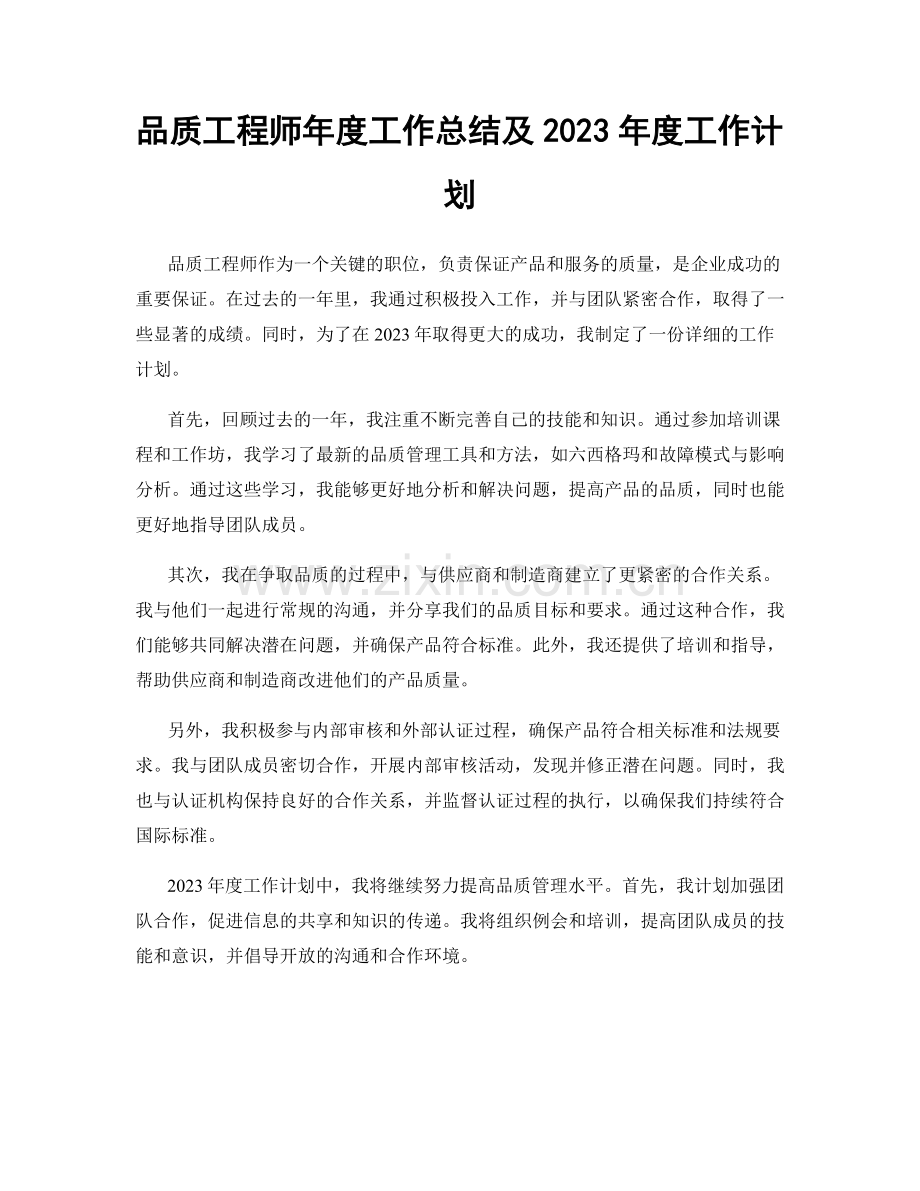 品质工程师年度工作总结及2023年度工作计划

品质工程师作为一个关键的职位，负责保证产品和服务的质量，是企业成功的重要保证。在过去的一年里，我通过积极投入工作，并与团队紧密合作，取得了一些显著的成绩。同时，为了在2023年取得更大的成功，我制定了一份详细的工作计划。

首先，回顾过去的一年，我注重不断完善自己的技能和知识。通过参加培训课程和工作坊，我学习了最新的品质管理工具和方法，如六西格玛和故障模式与影响分析。通过这些学习，我能够更好地分析和解决问题，提高产品的品质，同时也能更好地指导团队成员。

其次，我在争取品质的过程中，与供应商和制造商建立了更紧密的合作关系。我与他们一起进行常规的沟通，并分享我们的品质目标和要求。通过这种合作，我们能够共同解决潜在问题，并确保产品符合标准。此外，我还提供了培训和指导，帮助供应商和制造商改进他们的产品质量。

另外，我积极参与内部审核和外部认证过程，确保产品符合相关标准和法规要求。我与团队成员密切合作，开展内部审核活动，发现并修正潜在问题。同时，我也与认证机构保持良好的合作关系，并监督认证过程的执行，以确保我们持续符合国际标准。

2023年度工作计划中，我将继续努力提高品质管理水平。首先，我计划加强团队合作，促进信息的共享和知识的传递。我将组织例会和培训，提高团队成员的技能和意识，并倡导开放的沟通和合作环境。

www.zixin.com.cn